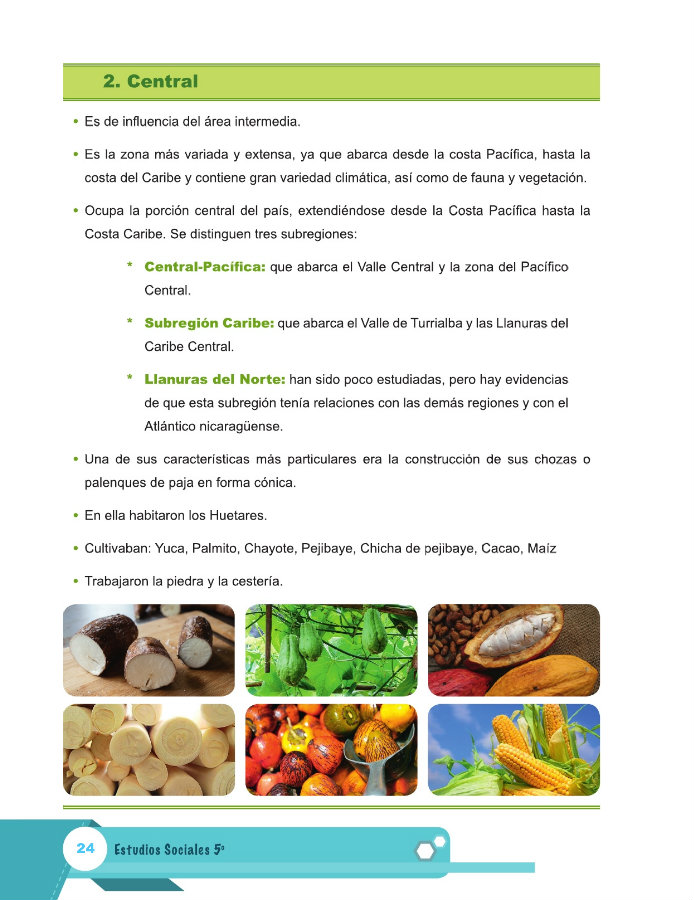 2. Central

• Es de influencia del área intermedia.

• Es la zona más variada y extensa, ya que abarca desde la costa Pacífica, hasta la costa del Caribe y contiene gran variedad climática, así como de fauna y vegetación.

• Ocupa la porción central del país, extendiéndose desde la Costa Pacífica hasta la Costa Caribe. Se distinguen tres subregiones:

* Central-Pacífica: que abarca el Valle Central y la zona del Pacífico Central.

* Subregión Caribe: que abarca el Valle de Turrialba y las Llanuras del Caribe Central.

* Llanuras del Norte: han sido poco estudiadas, pero hay evidencias de que esta subregión tenía relaciones con las demás regiones y con el Atlántico nicaragüense.

• Una de sus características más particulares era la construcción de sus chozas o palenques de paja en forma cónica.

• En ella habitaron los Huetares.

• Cultivaban: Yuca, Palmito, Chayote, Pejibaye, Chicha de pejibaye, Cacao, Maíz

• Trabajaron la piedra y la cestería.

24 Estudios Sociales 5°